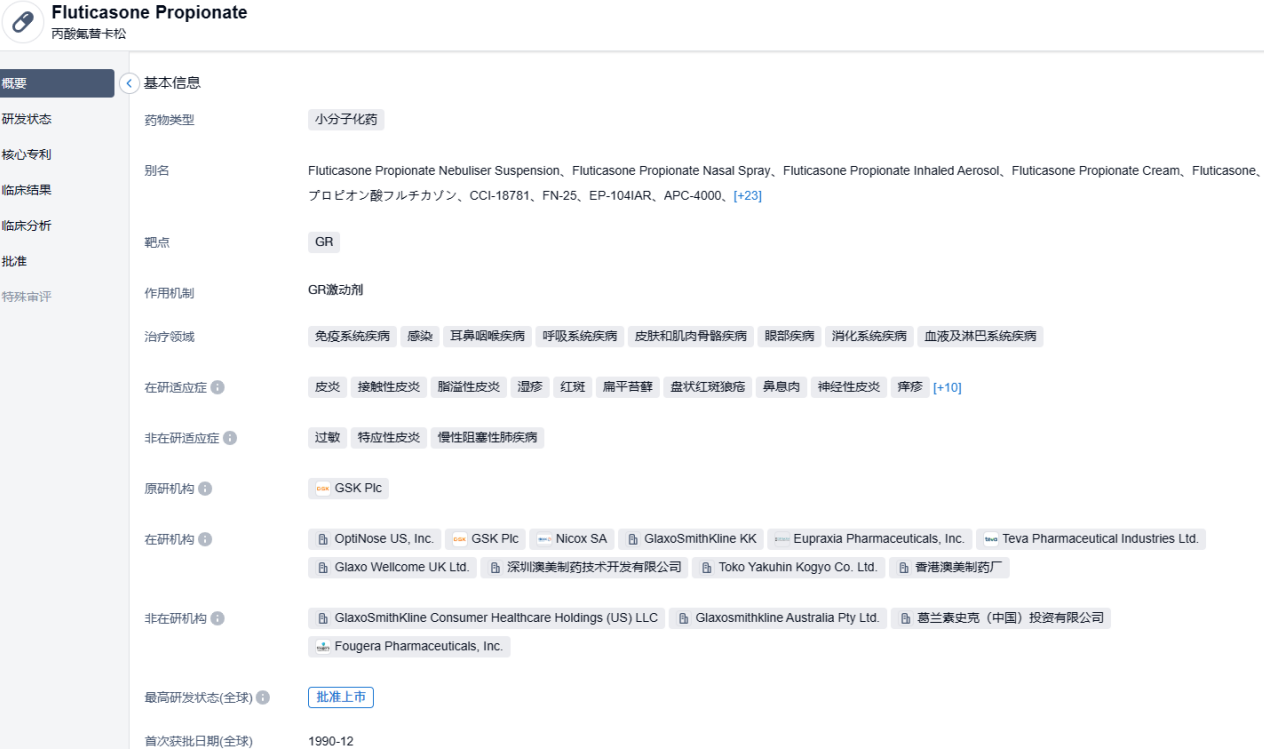 Fluticasone Propionate
丙酸氟替卡松

概要
研发状态
核心专利
临床结果
临床分析
批准
特殊审评

基本信息

药物类型 小分子化药

别名 Fluticasone Propionate Nebuliser Suspension、Fluticasone Propionate Nasal Spray、Fluticasone Propionate Inhaled Aerosol、Fluticasone Propionate Cream、Fluticasone、プロピオン酸フルチカゾン、CCI-18781、FN-25、EP-104IAR、APC-4000、[+23]

靶点 GR

作用机制 GR激动剂

治疗领域 免疫系统疾病 感染 耳鼻咽喉疾病 呼吸系统疾病 皮肤和肌肉骨骼疾病 眼部疾病 消化系统疾病 血液及淋巴系统疾病

在研适应症 皮炎 接触性皮炎 脂溢性皮炎 湿疹 红斑 扁平苔藓 盘状红斑狼疮 鼻息肉 神经性皮炎 痒疹 [+10]

非在研适应症 过敏 特应性皮炎 慢性阻塞性肺疾病

原研机构 GSK Plc

在研机构 OptiNose US, Inc. GSK Plc Nicox SA GlaxoSmithKline KK Eupraxia Pharmaceuticals, Inc. Teva Pharmaceutical Industries Ltd. Glaxo Wellcome UK Ltd. 深圳澳美制药技术开发有限公司 Toko Yakuhin Kogyo Co. Ltd. 香港澳美制药厂

非在研机构 GlaxoSmithKline Consumer Healthcare Holdings (US) LLC Glaxosmithkline Australia Pty Ltd. 葛兰素史克（中国）投资有限公司 Fougera Pharmaceuticals, Inc.

最高研发状态(全球) 批准上市

首次获批日期(全球) 1990-12